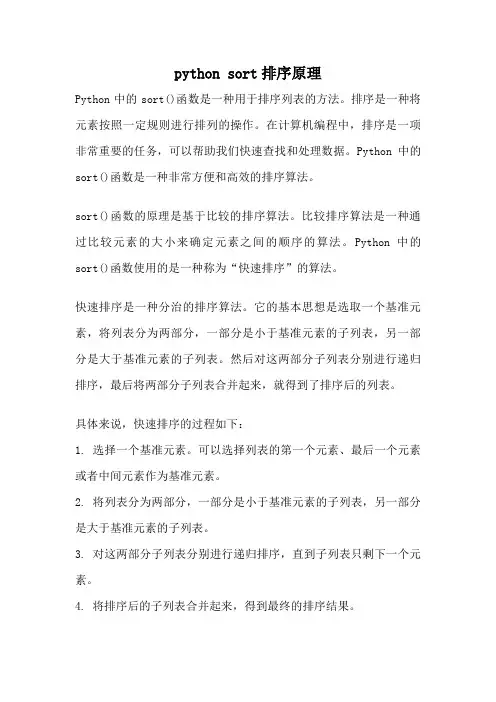 python sort 排序原理

Python 中的 sort()函数是一种用于排序列表的方法。排序是一种将元素按照一定规则进行排列的操作。在计算机编程中，排序是一项非常重要的任务，可以帮助我们快速查找和处理数据。Python 中的 sort()函数是一种非常方便和高效的排序算法。

sort()函数的原理是基于比较的排序算法。比较排序算法是一种通过比较元素的大小来确定元素之间的顺序的算法。Python 中的 sort()函数使用的是一种称为“快速排序”的算法。

快速排序是一种分治的排序算法。它的基本思想是选取一个基准元素，将列表分为两部分，一部分是小于基准元素的子列表，另一部分是大于基准元素的子列表。然后对这两部分子列表分别进行递归排序，最后将两部分子列表合并起来，就得到了排序后的列表。

具体来说，快速排序的过程如下：
1. 选择一个基准元素。可以选择列表的第一个元素、最后一个元素或者中间元素作为基准元素。
2. 将列表分为两部分，一部分是小于基准元素的子列表，另一部分是大于基准元素的子列表。
3. 对这两部分子列表分别进行递归排序，直到子列表只剩下一个元素。
4. 将排序后的子列表合并起来，得到最终的排序结果。